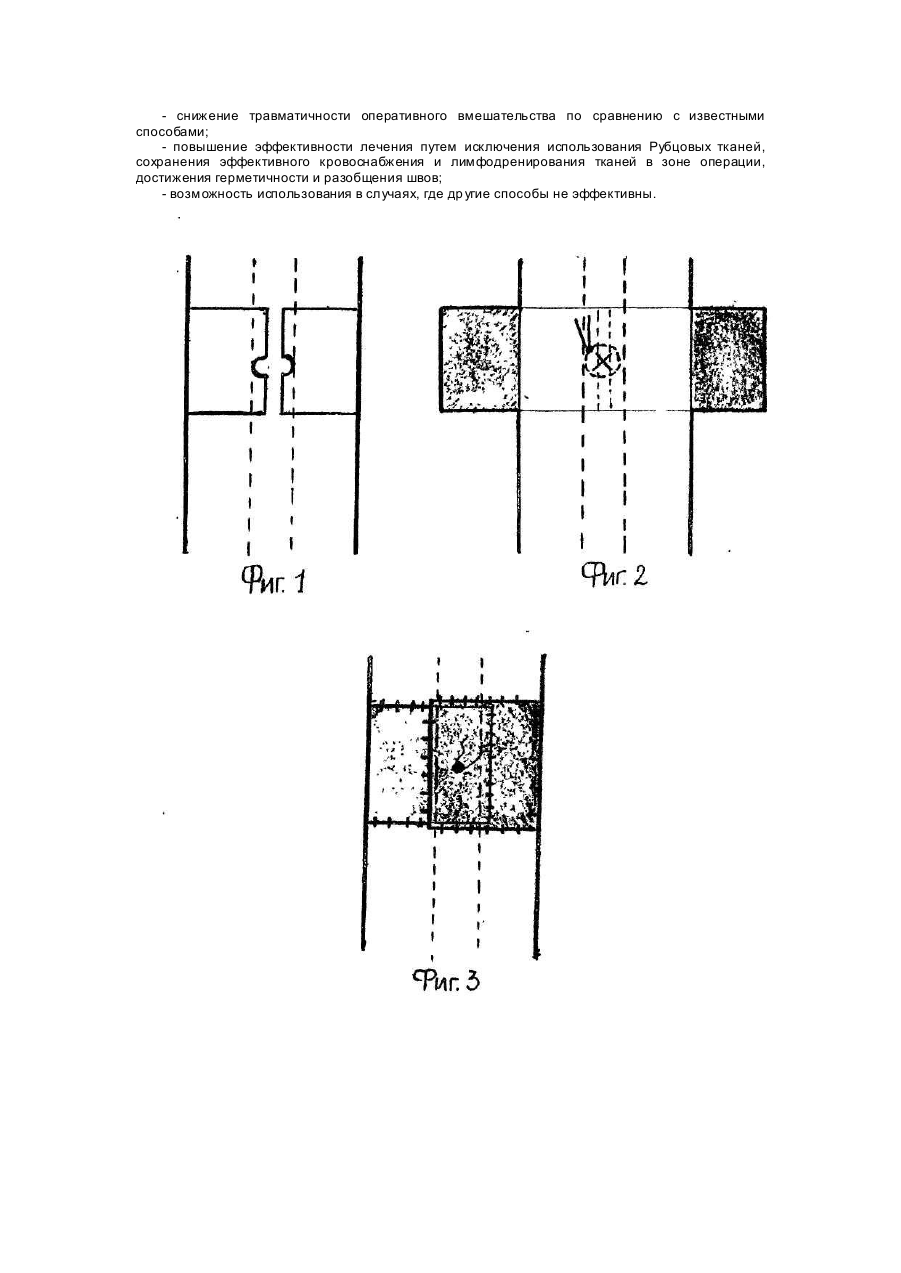 - снижение травматичности оперативного вмешательства по сравнению с известными способами;

- повышение эффективности лечения путем исключения использования Рубцовых тканей, сохранения эффективного кровоснабжения и лимфодренирования тканей в зоне операции, достижения герметичности и разобщения швов;

- возможность использования в случаях, где другие способы не эффективны.

Фиг. 1

Фиг. 2

Фиг. 3